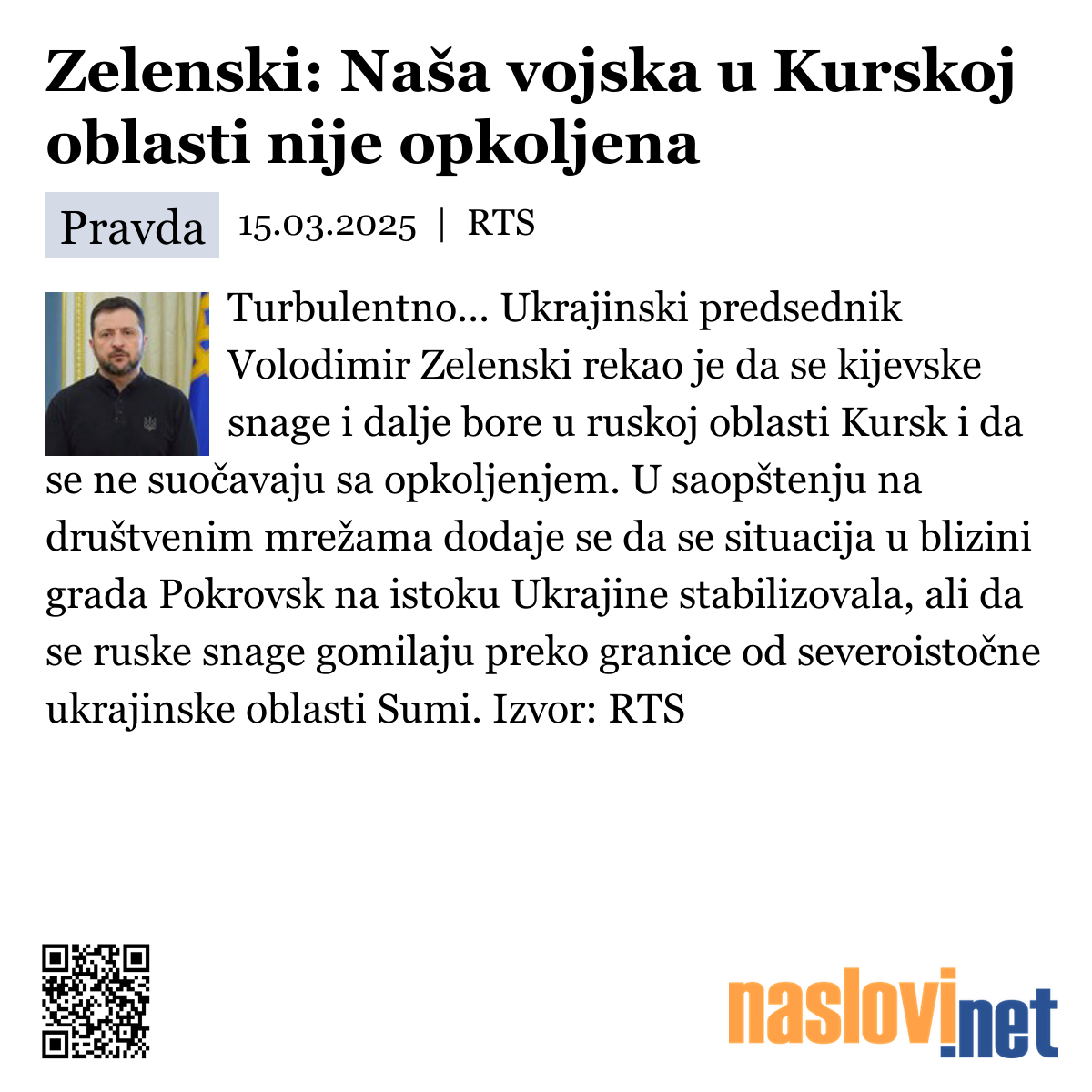 Zelenski: Naša vojska u Kurskoj oblasti nije opkoljena

Pravda 15.03.2025 | RTS

Turbulentno... Ukrajinski predsednik Volodimir Zelenski rekao je da se kijevske snage i dalje bore u ruskoj oblasti Kursk i da se ne suočavaju sa opkoljenjem. U saopštenju na društvenim mrežama dodaje se da se situacija u blizini grada Pokrovsk na istoku Ukrajine stabilizovala, ali da se ruske snage gomilaju preko granice od severoistočne ukrajinske oblasti Sumi. Izvor: RTS

naslovi.net